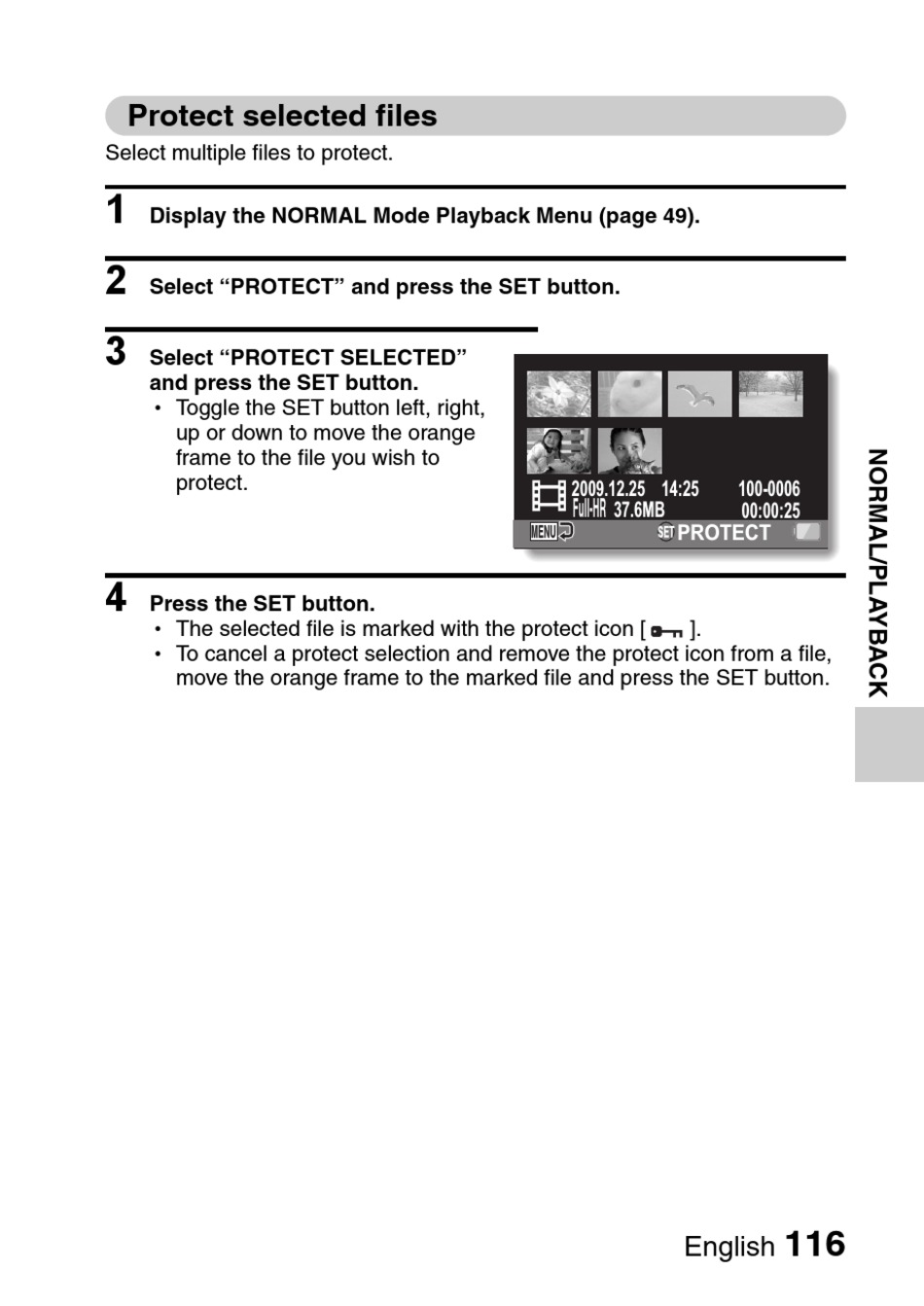 Protect selected files

Select multiple files to protect.

1 Display the NORMAL Mode Playback Menu (page 49).

2 Select “PROTECT” and press the SET button.

3 Select “PROTECT SELECTED” and press the SET button.
• Toggle the SET button left, right, up or down to move the orange frame to the file you wish to protect.

2009.12.25 14:25 100-0006
Full-HR 37.6MB 00:00:25
MENU SET PROTECT

4 Press the SET button.
• The selected file is marked with the protect icon [ ].
• To cancel a protect selection and remove the protect icon from a file, move the orange frame to the marked file and press the SET button.

NORMAL/PLAYBACK

English 116